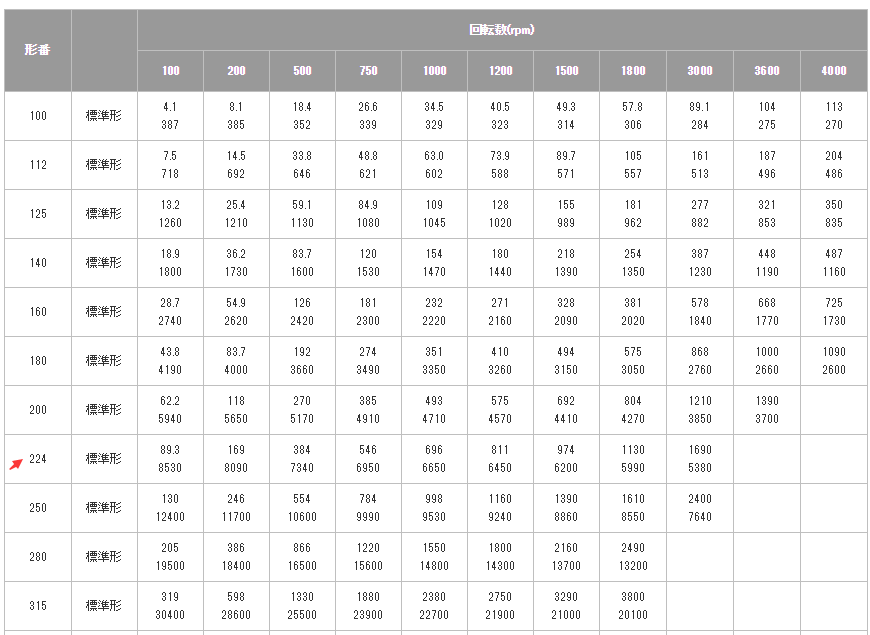 | 形番 | | 回転数(rpm) | | | | | | | | | | |
|---|---|---|---|---|---|---|---|---|---|---|---|---|
| | | 100 | 200 | 500 | 750 | 1000 | 1200 | 1500 | 1800 | 3000 | 3600 | 4000 |
| 100 | 標準形 | 4.1 387 | 8.1 385 | 18.4 352 | 26.6 339 | 34.5 329 | 40.5 323 | 49.3 314 | 57.8 306 | 89.1 284 | 104 275 | 113 270 |
| 112 | 標準形 | 7.5 718 | 14.5 692 | 33.8 646 | 48.8 621 | 63.0 602 | 73.9 588 | 89.7 571 | 105 557 | 161 513 | 187 496 | 204 486 |
| 125 | 標準形 | 13.2 1260 | 25.4 1210 | 59.1 1130 | 84.9 1080 | 109 1045 | 128 1020 | 155 989 | 181 962 | 277 882 | 321 853 | 350 835 |
| 140 | 標準形 | 18.9 1800 | 36.2 1730 | 83.7 1600 | 120 1530 | 154 1470 | 180 1440 | 218 1390 | 254 1350 | 387 1230 | 448 1190 | 487 1160 |
| 160 | 標準形 | 28.7 2740 | 54.9 2620 | 126 2420 | 181 2300 | 232 2220 | 271 2160 | 328 2090 | 381 2020 | 578 1840 | 668 1770 | 725 1730 |
| 180 | 標準形 | 43.8 4190 | 83.7 4000 | 192 3660 | 274 3490 | 351 3350 | 410 3260 | 494 3150 | 575 3050 | 868 2760 | 1000 2660 | 1090 2600 |
| 200 | 標準形 | 62.2 5940 | 118 5650 | 270 5170 | 385 4910 | 493 4710 | 575 4570 | 692 4410 | 804 4270 | 1210 3850 | 1390 3700 | |
| 224 | 標準形 | 89.3 8530 | 169 8090 | 384 7340 | 546 6950 | 696 6650 | 811 6450 | 974 6200 | 1130 5990 | 1690 5380 | | |
| 250 | 標準形 | 130 12400 | 246 11700 | 554 10600 | 784 9990 | 998 9530 | 1160 9240 | 1390 8860 | 1610 8550 | 2400 7640 | | |
| 280 | 標準形 | 205 19500 | 386 18400 | 866 16500 | 1220 15600 | 1550 14800 | 1800 14300 | 2160 13700 | 2490 13200 | | | |
| 315 | 標準形 | 319 30400 | 598 28600 | 1330 25500 | 1880 23900 | 2380 22700 | 2750 21900 | 3290 21000 | 3800 20100 | | | |